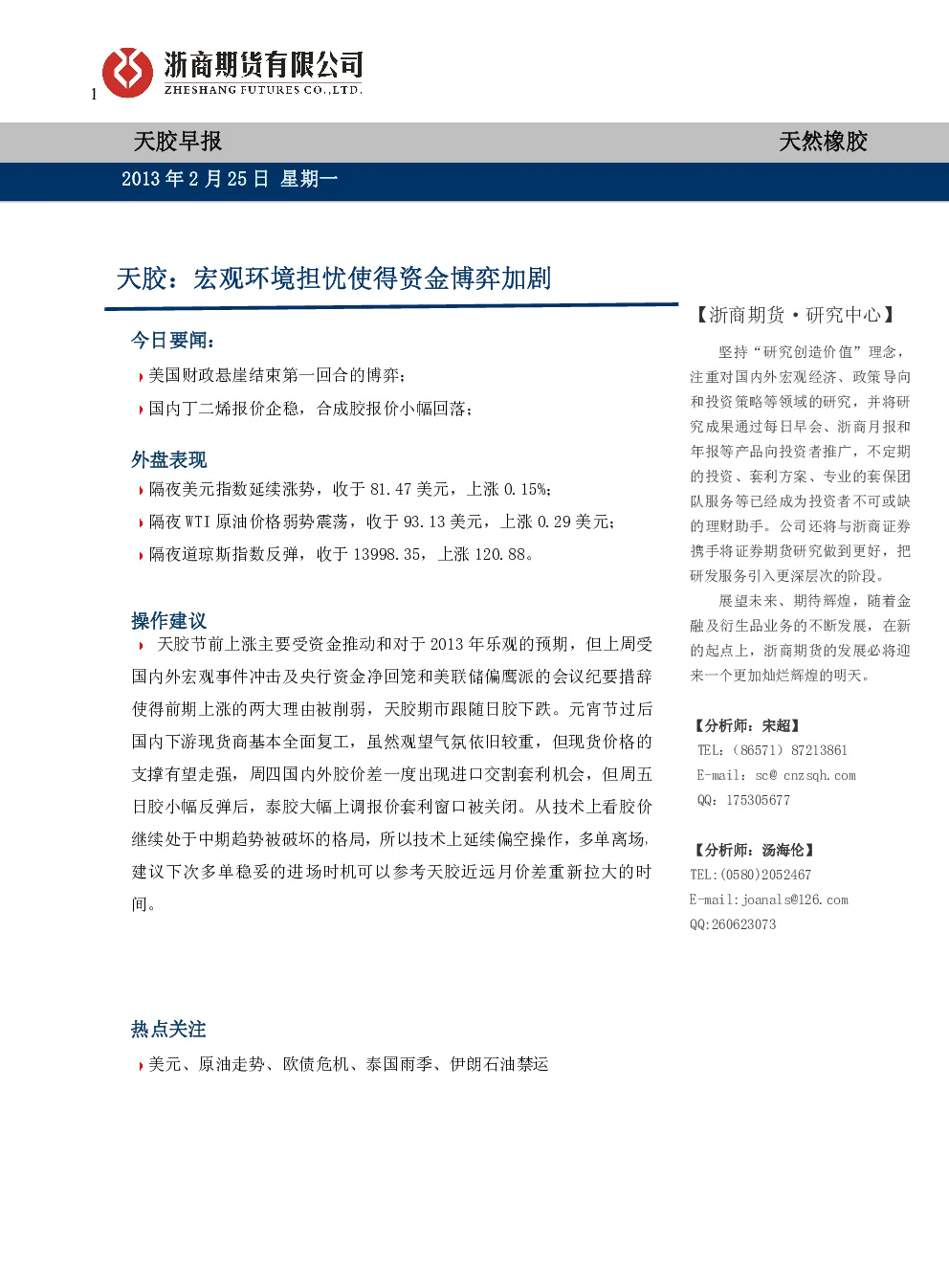 1

浙商期货有限公司
ZHESHANG FUTURES CO.,LTD.

天胶早报

天然橡胶

2013 年 2 月 25 日 星期一

天胶：宏观环境担忧使得资金博弈加剧

今日要闻：

美国财政悬崖结束第一回合的博弈；

国内丁二烯报价企稳，合成胶报价小幅回落；

外盘表现

隔夜美元指数延续涨势，收于 81.47 美元，上涨 0.15%；

隔夜 WTI 原油价格弱势震荡，收于 93.13 美元，上涨 0.29 美元；

隔夜道琼斯指数反弹，收于 13998.35，上涨 120.88。

操作建议

天胶节前上涨主要受资金推动和对于 2013 年乐观的预期，但上周受国内外宏观事件冲击及央行资金净回笼和美联储偏鹰派的会议纪要措辞使得前期上涨的两大理由被削弱，天胶期市跟随日胶下跌。元宵节过后国内下游现货商基本全面复工，虽然观望气氛依旧较重，但现货价格的支撑有望走强，周四国内外胶价差一度出现进口交割套利机会，但周五日胶小幅反弹后，泰胶大幅上调报价套利窗口被关闭。从技术上看胶价继续处于中期趋势被破坏的格局，所以技术上延续偏空操作，多单离场，建议下次多单稳妥的进场时机可以参考天胶近远月价差重新拉大的时间。

热点关注

美元、原油走势、欧债危机、泰国雨季、伊朗石油禁运

【浙商期货·研究中心】

坚持“研究创造价值”理念，注重对国内外宏观经济、政策导向和投资策略等领域的研究，并将研究成果通过每日早会、浙商月报和年报等产品向投资者推广，不定期的投资、套利方案、专业的套保团队服务等已经成为投资者不可或缺的理财助手。公司还将与浙商证券携手将证券期货研究做到更好，把研发服务引入更深层次的阶段。

展望未来、期待辉煌，随着金融及衍生品业务的不断发展，在新的起点上，浙商期货的发展必将迎来一个更加灿烂辉煌的明天。

【分析师：宋超】
TEL:（86571）87213861
E-mail：sc@ cnzsqh.com
QQ：175305677

【分析师：汤海伦】
TEL:(0580)2052467
E-mail:joanals@126.com
QQ:260623073